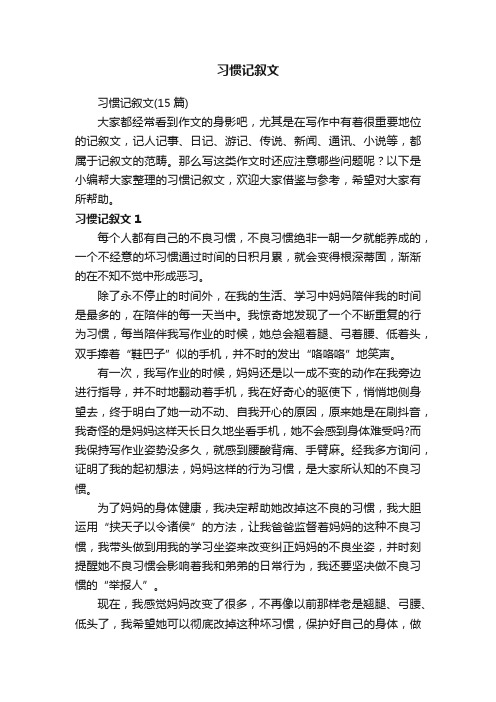 习惯记叙文

习惯记叙文(15 篇)

大家都经常看到作文的身影吧，尤其是在写作中有着很重要地位的记叙文，记人记事、日记、游记、传说、新闻、通讯、小说等，都属于记叙文的范畴。那么写这类作文时还应注意哪些问题呢？以下是小编帮大家整理的习惯记叙文，欢迎大家借鉴与参考，希望对大家有所帮助。

习惯记叙文 1

每个人都有自己的不良习惯，不良习惯绝非一朝一夕就能养成的，一个不经意的坏习惯通过时间的日积月累，就会变得根深蒂固，渐渐的在不知不觉中形成恶习。

除了永不停止的时间外，在我的生活、学习中妈妈陪伴我的时间是最多的，在陪伴的每一天当中。我惊奇地发现了一个不断重复的行为习惯，每当陪伴我写作业的时候，她总会翘着腿、弓着腰、低着头，双手捧着“鞋巴子”似的手机，并不时的发出“咯咯咯”地笑声。

有一次，我写作业的时候，妈妈还是以一成不变的动作在我旁边进行指导，并不时地翻动着手机，我在好奇心的驱使下，悄悄地侧身望去，终于明白了她一动不动、自我开心的原因，原来她是在刷抖音，我奇怪的是妈妈这样天长日久地坐看手机，她不会感到身体难受吗?而我保持写作业姿势没多久，就感到腰酸背痛、手臂麻。经我多方询问，证明了我的起初想法，妈妈这样的行为习惯，是大家所认知的不良习惯。

为了妈妈的身体健康，我决定帮助她改掉这不良的习惯，我大胆运用“挟天子以令诸侯”的方法，让我爸爸监督着妈妈的这种不良习惯，我带头做到用我的学习坐姿来改变纠正妈妈的不良坐姿，并时刻提醒她不良习惯会影响着我和弟弟的日常行为，我还要坚决做不良习惯的“举报人”。

现在，我感觉妈妈改变了很多，不再像以前那样老是翘腿、弓腰、低头了，我希望她可以彻底改掉这种坏习惯，保护好自己的身体，做